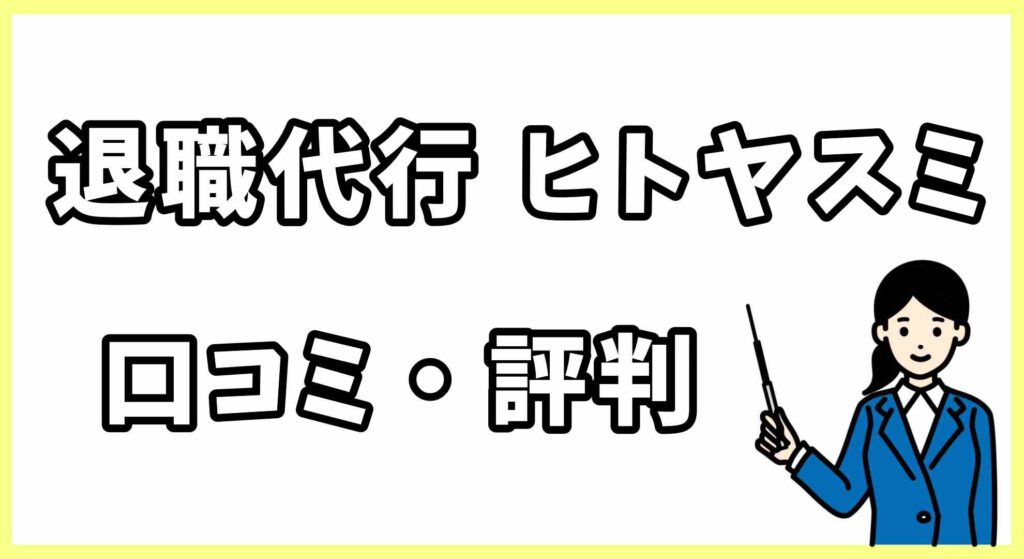 退職代行 ヒトヤスミ

口コミ・評判